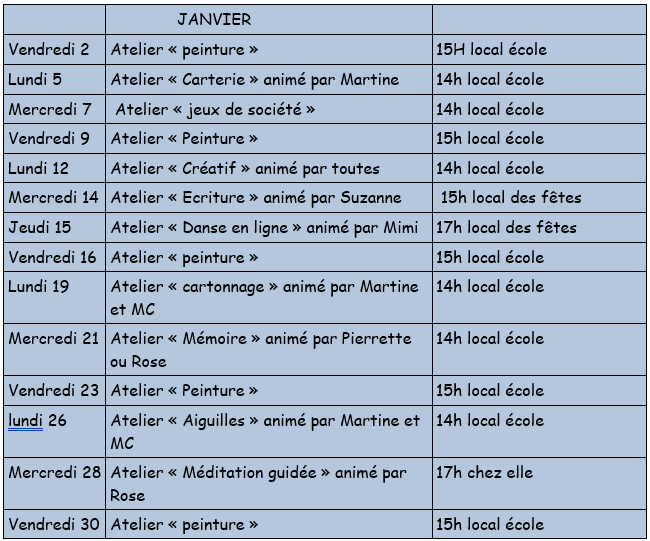 |  | JANVIER |  |
|---|---|---|
| Vendredi 2 | Atelier « peinture » | 15H local école |
| Lundi 5 | Atelier « Carterie » animé par Martine | 14h local école |
| Mercredi 7 | Atelier « jeux de société » | 14h local école |
| Vendredi 9 | Atelier « Peinture » | 15h local école |
| Lundi 12 | Atelier « Créatif » animé par toutes | 14h local école |
| Mercredi 14 | Atelier « Ecriture » animé par Suzanne | 15h local des fêtes |
| Jeudi 15 | Atelier « Danse en ligne » animé par Mimi | 17h local des fêtes |
| Vendredi 16 | Atelier « peinture » | 15h local école |
| Lundi 19 | Atelier « cartonnage » animé par Martine et MC | 14h local école |
| Mercredi 21 | Atelier « Mémoire » animé par Pierrette ou Rose | 14h local école |
| Vendredi 23 | Atelier « Peinture » | 15h local école |
| lundi 26 | Atelier « Aiguilles » animé par Martine et MC | 14h local école |
| Mercredi 28 | Atelier « Méditation guidée » animé par Rose | 17h chez elle |
| Vendredi 30 | Atelier « peinture » | 15h local école |